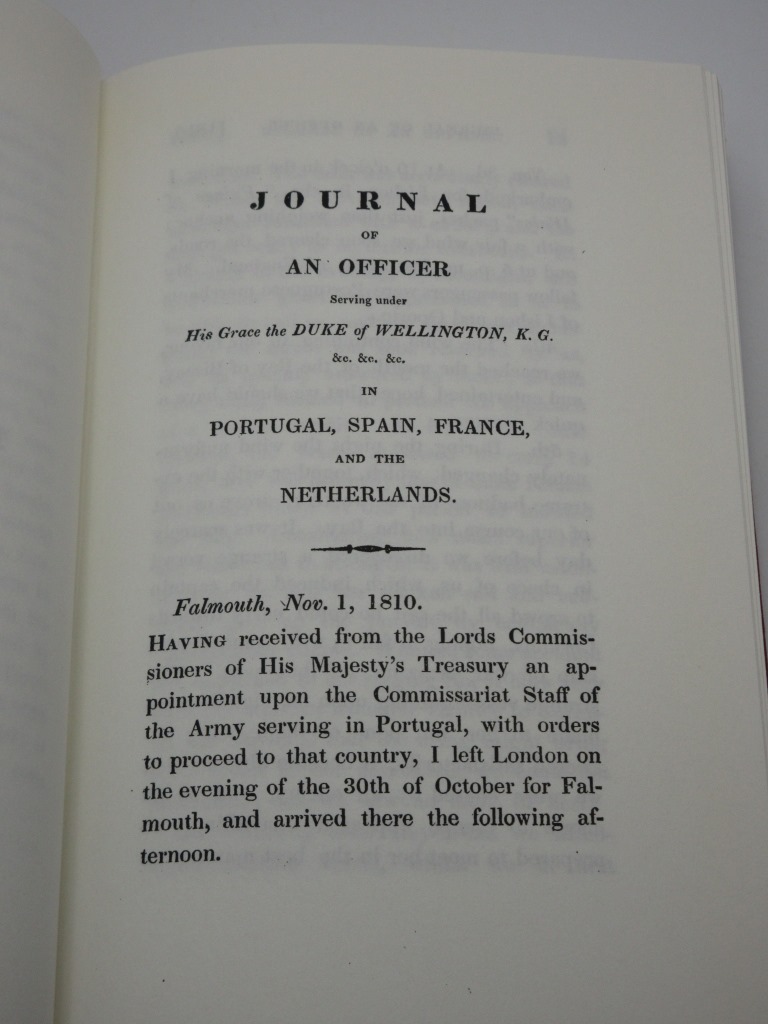 JOURNAL

OF

AN OFFICER

Serving under

His Grace the DUKE of WELLINGTON, K. G.

&c. &c. &c.

IN

PORTUGAL, SPAIN, FRANCE,

AND THE

NETHERLANDS.

Falmouth, Nov. 1, 1810.

HAVING received from the Lords Commissioners of His Majesty's Treasury an appointment upon the Commissariat Staff of the Army serving in Portugal, with orders to proceed to that country, I left London on the evening of the 30th of October for Falmouth, and arrived there the following afternoon.